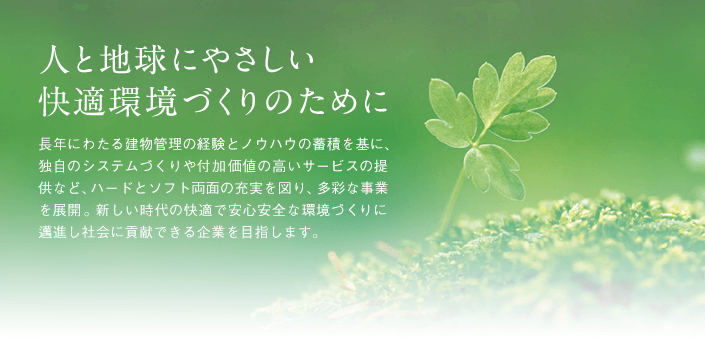 人と地球にやさしい
快適環境づくりのために

長年にわたる建物管理の経験とノウハウの蓄積を基に、独自のシステムづくりや付加価値の高いサービスの提供など、ハードとソフト両面の充実を図り、多彩な事業を展開。新しい時代の快適で安心安全な環境づくりに邁進し社会に貢献できる企業を目指します。